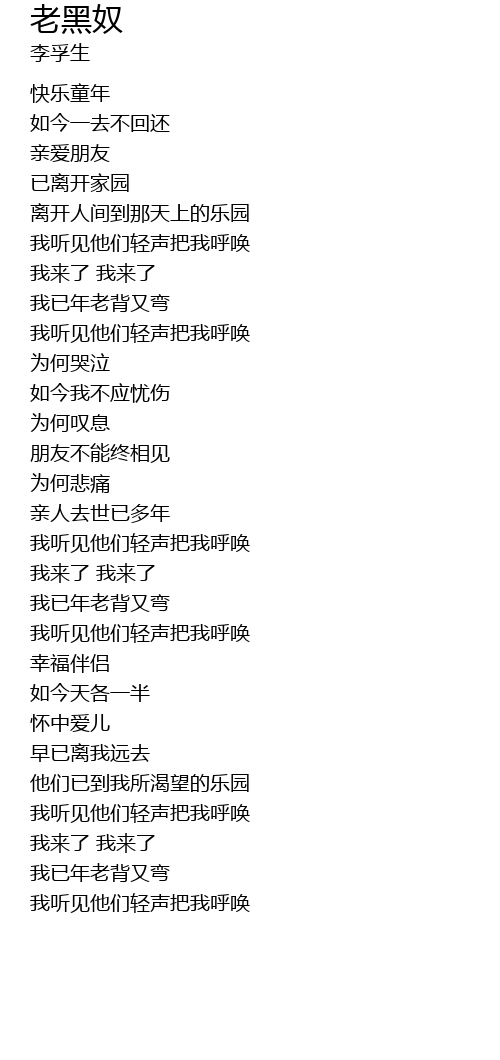 老黑奴
李孚生

快乐童年
如今一去不回还
亲爱朋友
已离开家园
离开人间到那天上的乐园
我听见他们轻声把我呼唤
我来了 我来了
我已年老背又弯
我听见他们轻声把我呼唤
为何哭泣
如今我不应忧伤
为何叹息
朋友不能终相见
为何悲痛
亲人去世已多年
我听见他们轻声把我呼唤
我来了 我来了
我已年老背又弯
我听见他们轻声把我呼唤
幸福伴侣
如今天各一半
怀中爱儿
早已离我远去
他们已到我所渴望的乐园
我听见他们轻声把我呼唤
我来了 我来了
我已年老背又弯
我听见他们轻声把我呼唤